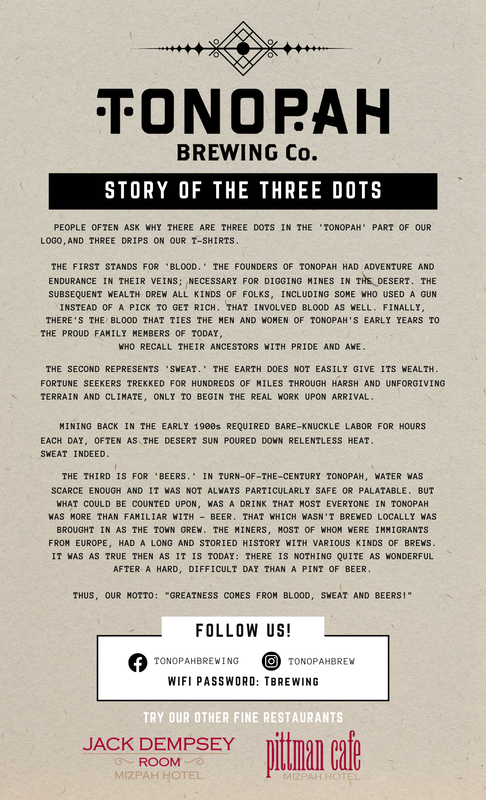 TONOPAH
BREWING Co.

STORY OF THE THREE DOTS

PEOPLE OFTEN ASK WHY THERE ARE THREE DOTS IN THE 'TONOPAH' PART OF OUR LOGO,AND THREE DRIPS ON OUR T-SHIRTS.

THE FIRST STANDS FOR 'BLOOD.' THE FOUNDERS OF TONOPAH HAD ADVENTURE AND ENDURANCE IN THEIR VEINS; NECESSARY FOR DIGGING MINES IN THE DESERT. THE SUBSEQUENT WEALTH DREW ALL KINDS OF FOLKS, INCLUDING SOME WHO USED A GUN INSTEAD OF A PICK TO GET RICH. THAT INVOLVED BLOOD AS WELL. FINALLY, THERE'S THE BLOOD THAT TIES THE MEN AND WOMEN OF TONOPAH'S EARLY YEARS TO THE PROUD FAMILY MEMBERS OF TODAY, WHO RECALL THEIR ANCESTORS WITH PRIDE AND AWE.

THE SECOND REPRESENTS 'SWEAT.' THE EARTH DOES NOT EASILY GIVE ITS WEALTH. FORTUNE SEEKERS TREKKED FOR HUNDREDS OF MILES THROUGH HARSH AND UNFORGIVING TERRAIN AND CLIMATE, ONLY TO BEGIN THE REAL WORK UPON ARRIVAL.

MINING BACK IN THE EARLY 1900s REQUIRED BARE-KNUCKLE LABOR FOR HOURS EACH DAY, OFTEN AS THE DESERT SUN POURED DOWN RELENTLESS HEAT. SWEAT INDEED.

THE THIRD IS FOR 'BEERS.' IN TURN-OF-THE-CENTURY TONOPAH, WATER WAS SCARCE ENOUGH AND IT WAS NOT ALWAYS PARTICULARLY SAFE OR PALATABLE. BUT WHAT COULD BE COUNTED UPON, WAS A DRINK THAT MOST EVERYONE IN TONOPAH WAS MORE THAN FAMILIAR WITH - BEER. THAT WHICH WASN'T BREWED LOCALLY WAS BROUGHT IN AS THE TOWN GREW. THE MINERS, MOST OF WHOM WERE IMMIGRANTS FROM EUROPE, HAD A LONG AND STORIED HISTORY WITH VARIOUS KINDS OF BREWS. IT WAS AS TRUE THEN AS IT IS TODAY: THERE IS NOTHING QUITE AS WONDERFUL AFTER A HARD, DIFFICULT DAY THAN A PINT OF BEER.

THUS, OUR MOTTO: "GREATNESS COMES FROM BLOOD, SWEAT AND BEERS!"

FOLLOW US!

TONOPAHBREWING
TONOPAHBREW

WIFI PASSWORD: Tbrewing

TRY OUR OTHER FINE RESTAURANTS

JACK DEMPSEY
ROOM
MIZPAH HOTEL

pittman cafe
MIZPAH HOTEL